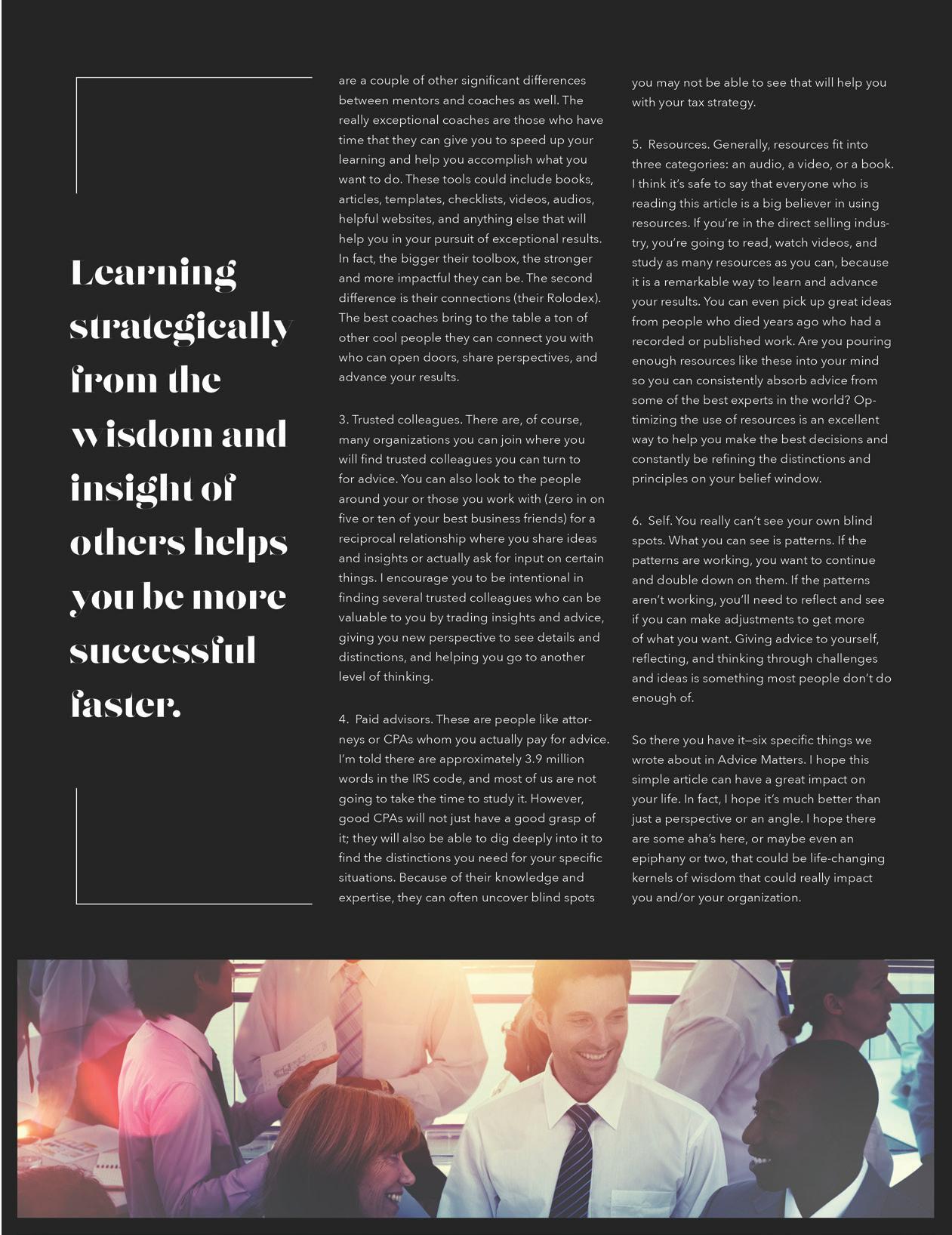 Learning strategically from the wisdom and insight of others helps you be more successful faster.

are a couple of other significant differences between mentors and coaches as well. The really exceptional coaches are those who have time that they can give you to speed up your learning and help you accomplish what you want to do. These tools could include books, articles, templates, checklists, videos, audios, helpful websites, and anything else that will help you in your pursuit of exceptional results. In fact, the bigger their toolbox, the stronger and more impactful they can be. The second difference is their connections (their Rolodex). The best coaches bring to the table a ton of other cool people they can connect you with who can open doors, share perspectives, and advance your results.

3. Trusted colleagues. There are, of course, many organizations you can join where you will find trusted colleagues you can turn to for advice. You can also look to the people around your or those you work with (zero in on five or ten of your best business friends) for a reciprocal relationship where you share ideas and insights or actually ask for input on certain things. I encourage you to be intentional in finding several trusted colleagues who can be valuable to you by trading insights and advice, giving you new perspective to see details and distinctions, and helping you go to another level of thinking.

4. Paid advisors. These are people like attorneys or CPAs whom you actually pay for advice. I'm told there are approximately 3.9 million words in the IRS code, and most of us are not going to take the time to study it. However, good CPAs will not just have a good grasp of it; they will also be able to dig deeply into it to find the distinctions you need for your specific situations. Because of their knowledge and expertise, they can often uncover blind spots you may not be able to see that will help you with your tax strategy.

5. Resources. Generally, resources fit into three categories: an audio, a video, or a book. I think it's safe to say that everyone who is reading this article is a big believer in using resources. If you're in the direct selling industry, you're going to read, watch videos, and study as many resources as you can, because it is a remarkable way to learn and advance your results. You can even pick up great ideas from people who died years ago who had a recorded or published work. Are you pouring enough resources like these into your mind so you can consistently absorb advice from some of the best experts in the world? Optimizing the use of resources is an excellent way to help you make the best decisions and constantly be refining the distinctions and principles on your belief window.

6. Self. You really can't see your own blind spots. What you can see is patterns. If the patterns are working, you want to continue and double down on them. If the patterns aren't working, you'll need to reflect and see if you can make adjustments to get more of what you want. Giving advice to yourself, reflecting, and thinking through challenges and ideas is something most people don't do enough of.

So there you have it—six specific things we wrote about in Advice Matters. I hope this simple article can have a great impact on your life. In fact, I hope it's much better than just a perspective or an angle. I hope there are some aha's here, or maybe even an epiphany or two, that could be life-changing kernels of wisdom that could really impact you and/or your organization.